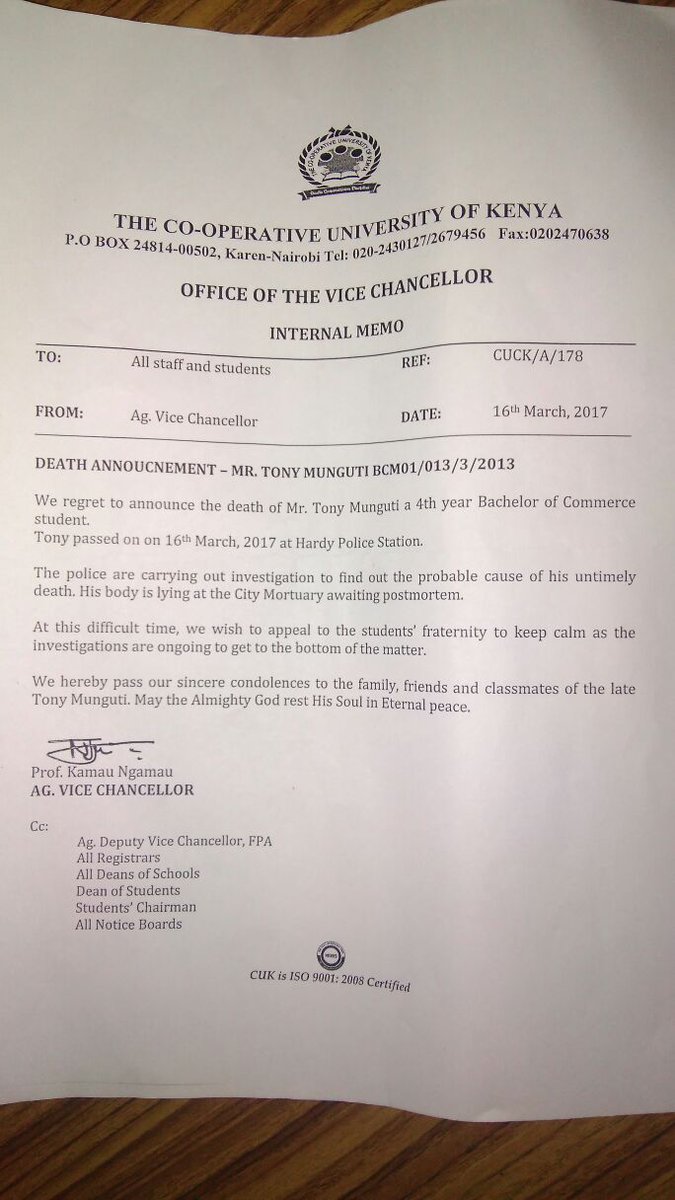 THE CO-OPERATIVE UNIVERSITY OF KENYA
P.O BOX 24814-00502, Karen-Nairobi Tel: 020-2430127/2679456 Fax:0202470638

OFFICE OF THE VICE CHANCELLOR

INTERNAL MEMO

TO: All staff and students REF: CUCK/A/178

FROM: Ag. Vice Chancellor DATE: 16th March, 2017

DEATH ANNOUCNEMENT – MR. TONY MUNGUTI BCM01/013/3/2013

We regret to announce the death of Mr. Tony Munguti a 4th year Bachelor of Commerce student.
Tony passed on on 16th March, 2017 at Hardy Police Station.

The police are carrying out investigation to find out the probable cause of his untimely death. His body is lying at the City Mortuary awaiting postmortem.

At this difficult time, we wish to appeal to the students' fraternity to keep calm as the investigations are ongoing to get to the bottom of the matter.

We hereby pass our sincere condolences to the family, friends and classmates of the late Tony Munguti. May the Almighty God rest His Soul in Eternal peace.

Prof. Kamau Ngamau
AG. VICE CHANCELLOR

Cc:
Ag. Deputy Vice Chancellor, FPA
All Registrars
All Deans of Schools
Dean of Students
Students' Chairman
All Notice Boards

CUK is ISO 9001: 2008 Certified